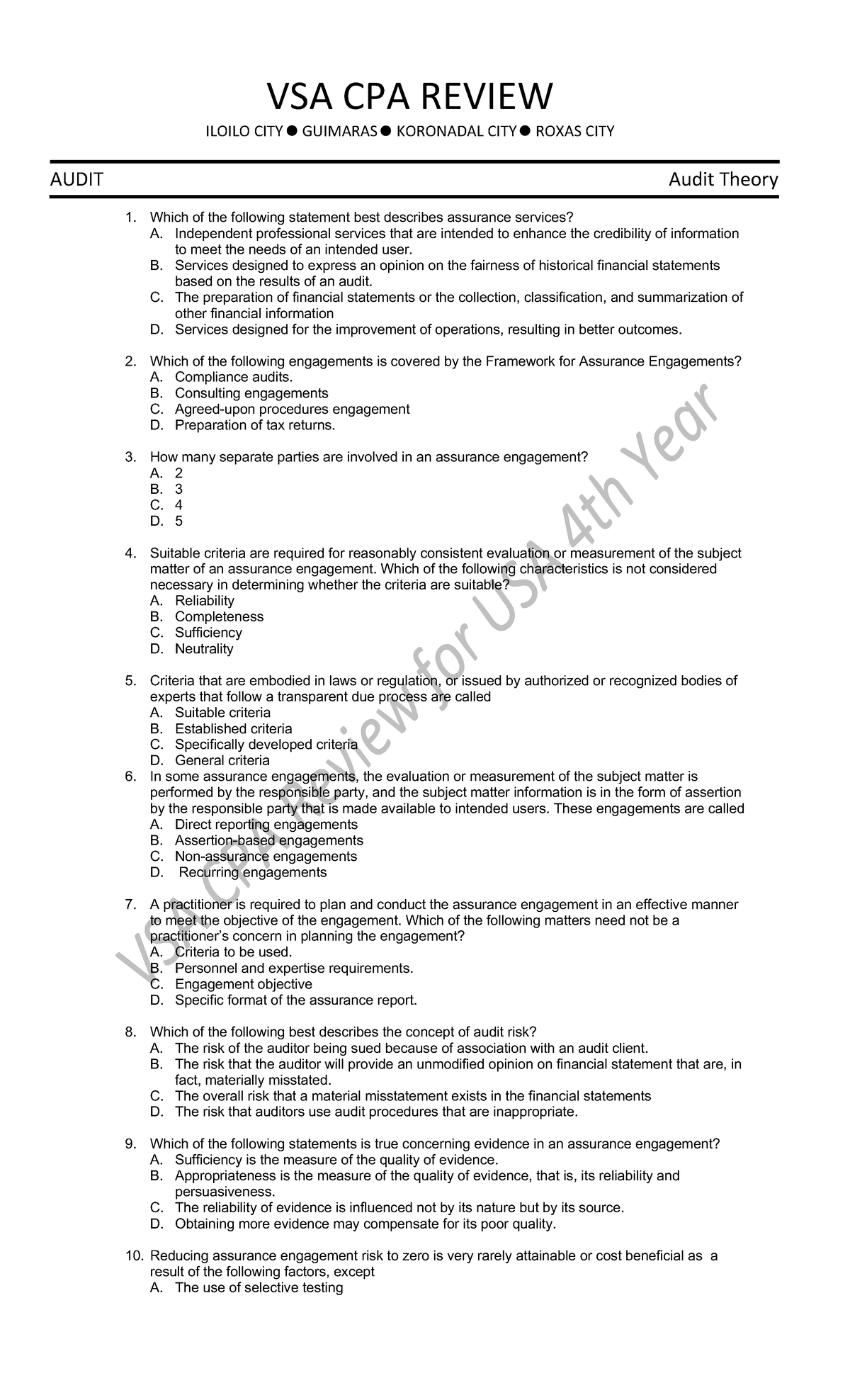 VSA CPA REVIEW

ILOILO CITY ● GUIMARAS ● KORONADAL CITY ● ROXAS CITY

AUDIT

Audit Theory

1. Which of the following statement best describes assurance services?
A. Independent professional services that are intended to enhance the credibility of information to meet the needs of an intended user.
B. Services designed to express an opinion on the fairness of historical financial statements based on the results of an audit.
C. The preparation of financial statements or the collection, classification, and summarization of other financial information
D. Services designed for the improvement of operations, resulting in better outcomes.

2. Which of the following engagements is covered by the Framework for Assurance Engagements?
A. Compliance audits.
B. Consulting engagements
C. Agreed-upon procedures engagement
D. Preparation of tax returns.

3. How many separate parties are involved in an assurance engagement?
A. 2
B. 3
C. 4
D. 5

4. Suitable criteria are required for reasonably consistent evaluation or measurement of the subject matter of an assurance engagement. Which of the following characteristics is not considered necessary in determining whether the criteria are suitable?
A. Reliability
B. Completeness
C. Sufficiency
D. Neutrality

5. Criteria that are embodied in laws or regulation, or issued by authorized or recognized bodies of experts that follow a transparent due process are called
A. Suitable criteria
B. Established criteria
C. Specifically developed criteria
D. General criteria
6. In some assurance engagements, the evaluation or measurement of the subject matter is performed by the responsible party, and the subject matter information is in the form of assertion by the responsible party that is made available to intended users. These engagements are called
A. Direct reporting engagements
B. Assertion-based engagements
C. Non-assurance engagements
D. Recurring engagements

7. A practitioner is required to plan and conduct the assurance engagement in an effective manner to meet the objective of the engagement. Which of the following matters need not be a practitioner's concern in planning the engagement?
A. Criteria to be used.
B. Personnel and expertise requirements.
C. Engagement objective
D. Specific format of the assurance report.

8. Which of the following best describes the concept of audit risk?
A. The risk of the auditor being sued because of association with an audit client.
B. The risk that the auditor will provide an unmodified opinion on financial statement that are, in fact, materially misstated.
C. The overall risk that a material misstatement exists in the financial statements
D. The risk that auditors use audit procedures that are inappropriate.

9. Which of the following statements is true concerning evidence in an assurance engagement?
A. Sufficiency is the measure of the quality of evidence.
B. Appropriateness is the measure of the quality of evidence, that is, its reliability and persuasiveness.
C. The reliability of evidence is influenced not by its nature but by its source.
D. Obtaining more evidence may compensate for its poor quality.

10. Reducing assurance engagement risk to zero is very rarely attainable or cost beneficial as a result of the following factors, except
A. The use of selective testing

VSA CPA Review for USA 4th Year